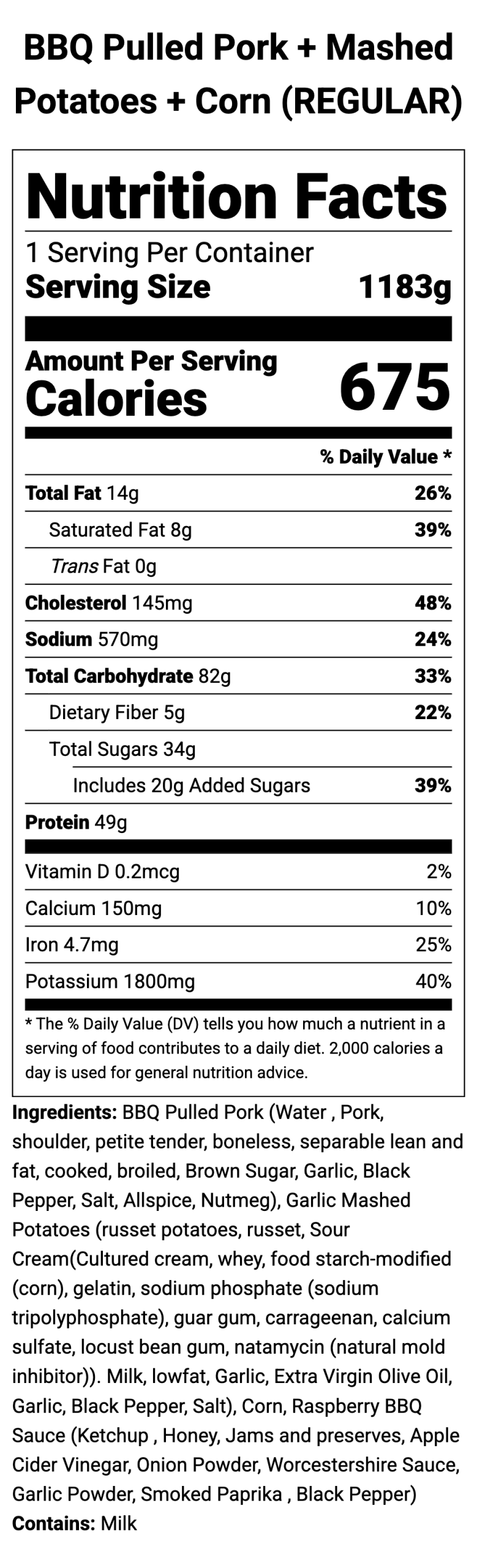 BBQ Pulled Pork + Mashed Potatoes + Corn (REGULAR)

Nutrition Facts
1 Serving Per Container
Serving Size 1183g

Amount Per Serving
Calories 675

% Daily Value *

| | |
|---|---|
| Total Fat 14g | 26% |
| Saturated Fat 8g | 39% |
| Trans Fat 0g | |
| Cholesterol 145mg | 48% |
| Sodium 570mg | 24% |
| Total Carbohydrate 82g | 33% |
| Dietary Fiber 5g | 22% |
| Total Sugars 34g | |
| Includes 20g Added Sugars | 39% |
| Protein 49g | |
| Vitamin D 0.2mcg | 2% |
| Calcium 150mg | 10% |
| Iron 4.7mg | 25% |
| Potassium 1800mg | 40% |

* The % Daily Value (DV) tells you how much a nutrient in a serving of food contributes to a daily diet. 2,000 calories a day is used for general nutrition advice.

Ingredients: BBQ Pulled Pork (Water , Pork, shoulder, petite tender, boneless, separable lean and fat, cooked, broiled, Brown Sugar, Garlic, Black Pepper, Salt, Allspice, Nutmeg), Garlic Mashed Potatoes (russet potatoes, russet, Sour Cream(Cultured cream, whey, food starch-modified (corn), gelatin, sodium phosphate (sodium tripolyphosphate), guar gum, carrageenan, calcium sulfate, locust bean gum, natamycin (natural mold inhibitor)). Milk, lowfat, Garlic, Extra Virgin Olive Oil, Garlic, Black Pepper, Salt), Corn, Raspberry BBQ Sauce (Ketchup , Honey, Jams and preserves, Apple Cider Vinegar, Onion Powder, Worcestershire Sauce, Garlic Powder, Smoked Paprika , Black Pepper)
Contains: Milk